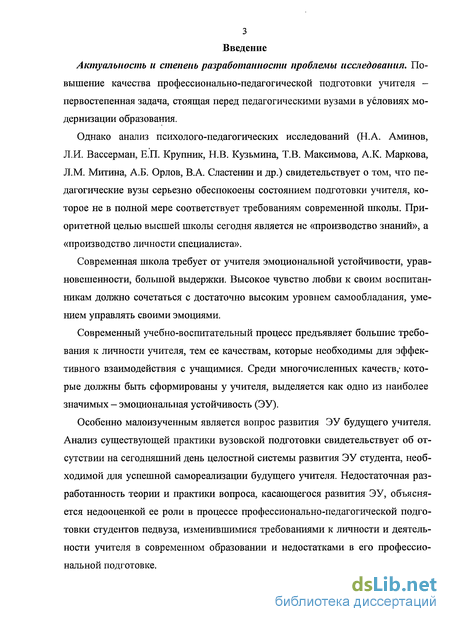 3

Введение

Актуальность и степень разработанности проблемы исследования. Повышение качества профессионально-педагогической подготовки учителя – первостепенная задача, стоящая перед педагогическими вузами в условиях модернизации образования.

Однако анализ психолого-педагогических исследований (Н.А. Аминов, Л.И. Вассерман, Е.П. Крупник, Н.В. Кузьмина, Т.В. Максимова, А.К. Маркова, Л.М. Митина, А.Б. Орлов, В.А. Сластенин и др.) свидетельствует о том, что педагогические вузы серьезно обеспокоены состоянием подготовки учителя, которое не в полной мере соответствует требованиям современной школы. Приоритетной целью высшей школы сегодня является не «производство знаний», а «производство личности специалиста».

Современная школа требует от учителя эмоциональной устойчивости, уравновешенности, большой выдержки. Высокое чувство любви к своим воспитанникам должно сочетаться с достаточно высоким уровнем самообладания, умением управлять своими эмоциями.

Современный учебно-воспитательный процесс предъявляет большие требования к личности учителя, тем ее качествам, которые необходимы для эффективного взаимодействия с учащимися. Среди многочисленных качеств, которые должны быть сформированы у учителя, выделяется как одно из наиболее значимых – эмоциональная устойчивость (ЭУ).

Особенно малоизученным является вопрос развития ЭУ будущего учителя. Анализ существующей практики вузовской подготовки свидетельствует об отсутствии на сегодняшний день целостной системы развития ЭУ студента, необходимой для успешной самореализации будущего учителя. Недостаточная разработанность теории и практики вопроса, касающегося развития ЭУ, объясняется недооценкой ее роли в процессе профессионально-педагогической подготовки студентов педвуза, изменившимися требованиями к личности и деятельности учителя в современном образовании и недостатками в его профессиональной подготовке.

dsLib.net
библиотека диссертаций